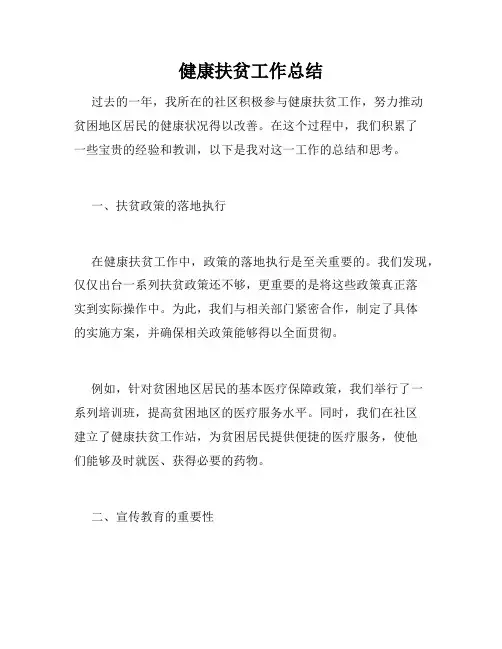 健康扶贫工作总结

过去的一年，我所在的社区积极参与健康扶贫工作，努力推动贫困地区居民的健康状况得以改善。在这个过程中，我们积累了一些宝贵的经验和教训，以下是我对这一工作的总结和思考。

一、扶贫政策的落地执行

在健康扶贫工作中，政策的落地执行是至关重要的。我们发现，仅仅出台一系列扶贫政策还不够，更重要的是将这些政策真正落实到实际操作中。为此，我们与相关部门紧密合作，制定了具体的实施方案，并确保相关政策能够得以全面贯彻。

例如，针对贫困地区居民的基本医疗保障政策，我们举行了一系列培训班，提高贫困地区的医疗服务水平。同时，我们在社区建立了健康扶贫工作站，为贫困居民提供便捷的医疗服务，使他们能够及时就医、获得必要的药物。

二、宣传教育的重要性